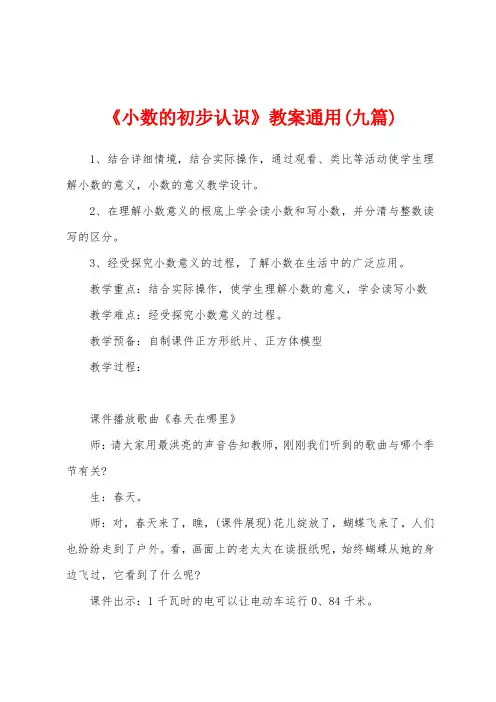 《小数的初步认识》教案通用(九篇)

1、结合详细情境，结合实际操作，通过观看、类比等活动使学生理解小数的意义，小数的意义教学设计。

2、在理解小数意义的根底上学会读小数和写小数，并分清与整数读写的区分。

3、经受探究小数意义的过程，了解小数在生活中的广泛应用。

教学重点：结合实际操作，使学生理解小数的意义，学会读写小数

教学难点：经受探究小数意义的过程。

教学预备：自制课件正方形纸片、正方体模型

教学过程：

课件播放歌曲《春天在哪里》

师：请大家用最洪亮的声音告知教师，刚刚我们听到的歌曲与哪个季节有关?

生：春天。

师：对，春天来了，瞧，(课件展现)花儿绽放了，蝴蝶飞来了，人们也纷纷走到了户外。看，画面上的老太太在读报纸呢，始终蝴蝶从她的身边飞过，它看到了什么呢?

课件出示：1千瓦时的电可以让电动车运行0、84千米。